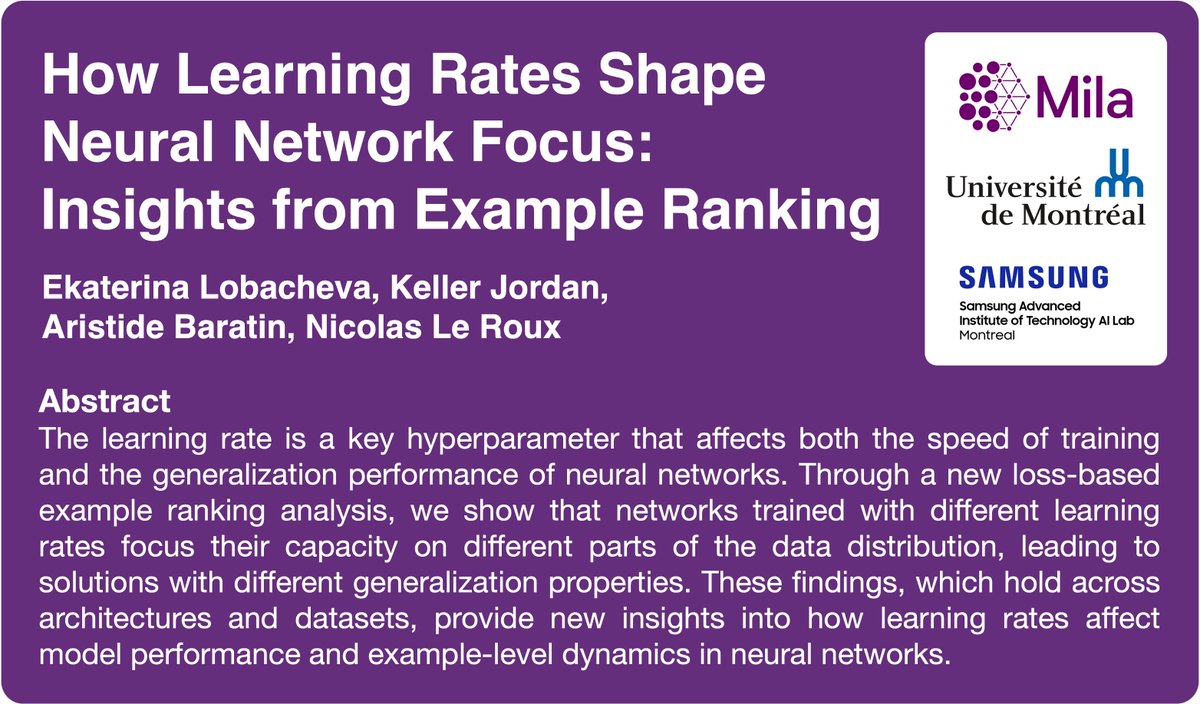 How Learning Rates Shape Neural Network Focus: Insights from Example Ranking

Ekaterina Lobacheva, Keller Jordan, Aristide Baratin, Nicolas Le Roux

Mila

Université de Montréal

SAMSUNG
Samsung Advanced Institute of Technology AI Lab
Montreal

Abstract
The learning rate is a key hyperparameter that affects both the speed of training and the generalization performance of neural networks. Through a new loss-based example ranking analysis, we show that networks trained with different learning rates focus their capacity on different parts of the data distribution, leading to solutions with different generalization properties. These findings, which hold across architectures and datasets, provide new insights into how learning rates affect model performance and example-level dynamics in neural networks.